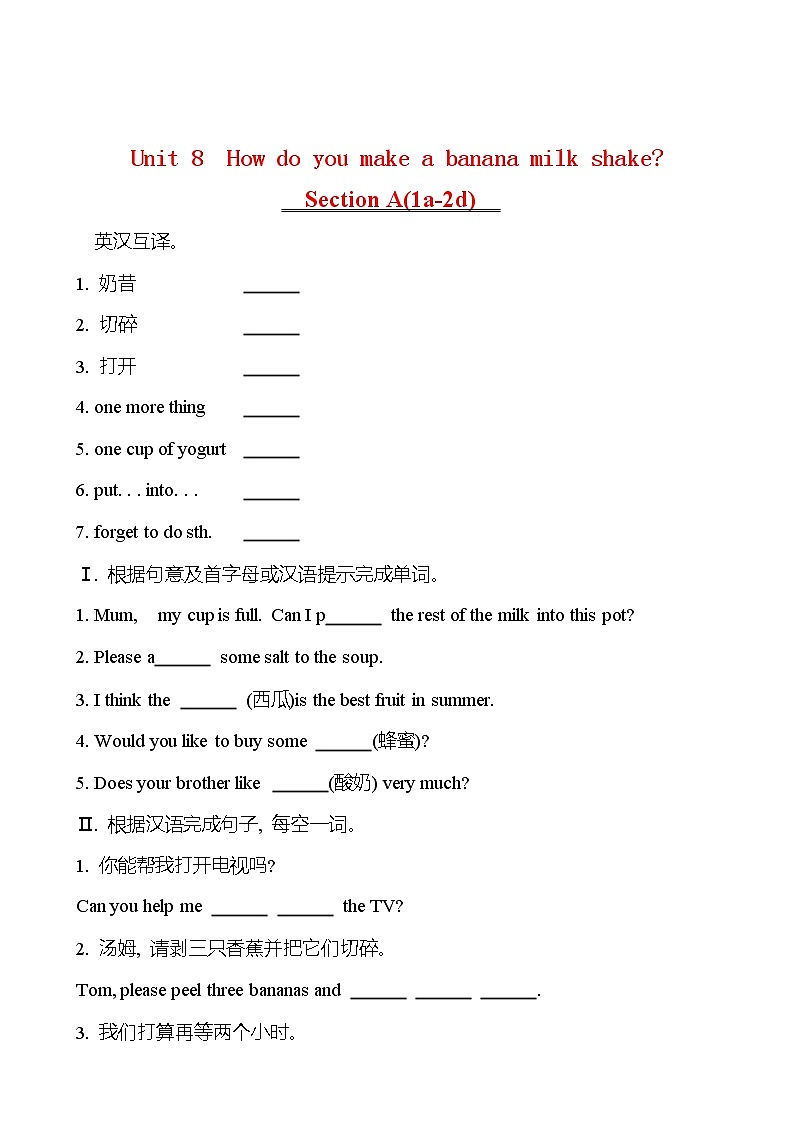 Unit 8 How do you make a banana milk shake?

Section A(1a-2d)

英汉互译。

1. 奶昔 ______

2. 切碎 ______

3. 打开 ______

4. one more thing ______

5. one cup of yogurt ______

6. put. . . into. . . ______

7. forget to do sth. ______

Ⅰ. 根据句意及首字母或汉语提示完成单词。

1. Mum, my cup is full. Can I p______ the rest of the milk into this pot?

2. Please a______ some salt to the soup.

3. I think the ______ (西瓜)is the best fruit in summer.

4. Would you like to buy some ______(蜂蜜)?

5. Does your brother like ______(酸奶) very much?

Ⅱ. 根据汉语完成句子, 每空一词。

1. 你能帮我打开电视吗?

Can you help me ______ ______ the TV?

2. 汤姆, 请剥三只香蕉并把它们切碎。

Tom, please peel three bananas and ______ ______ ______.

3. 我们打算再等两个小时。